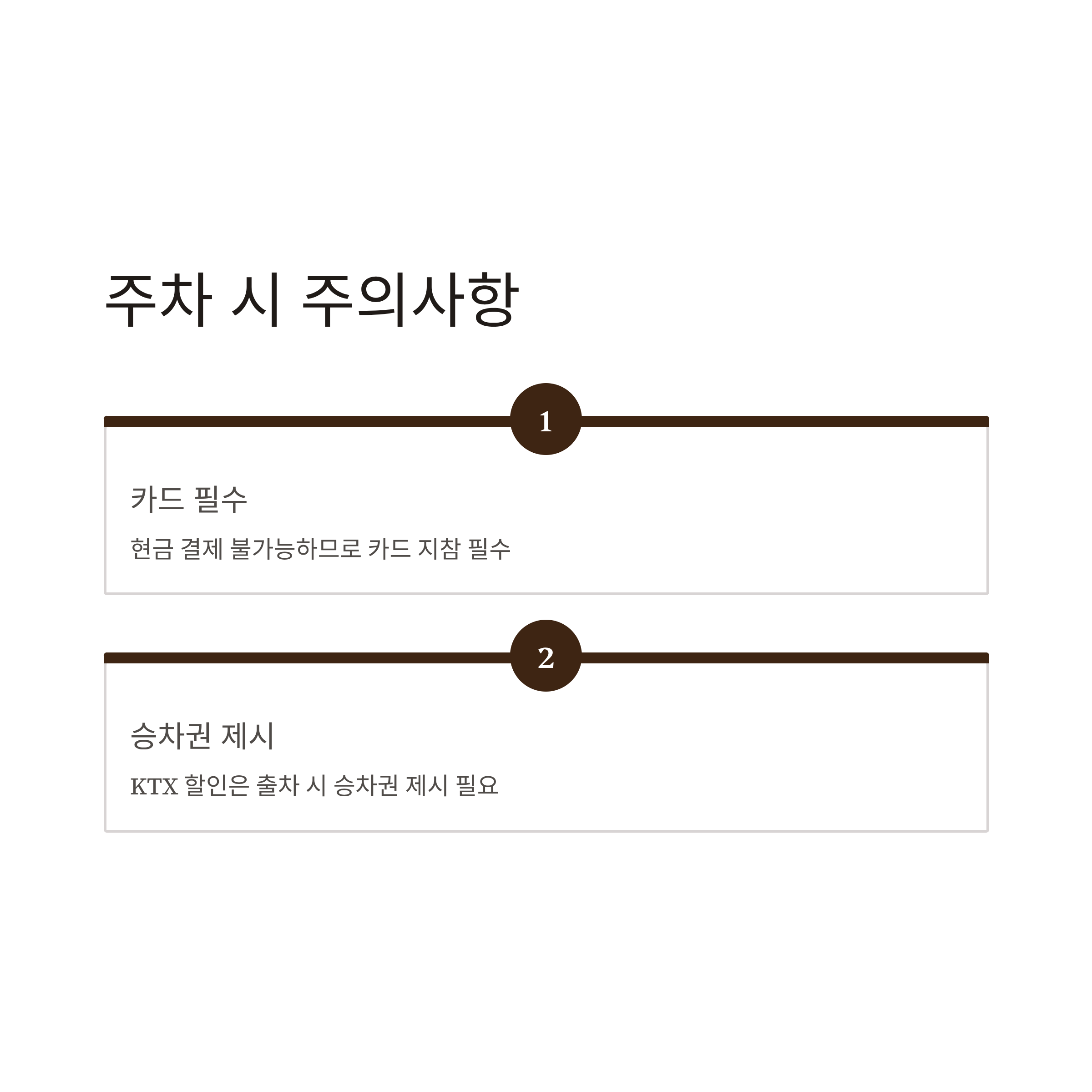 주차 시 주의사항

1

카드 필수

현금 결제 불가능하므로 카드 지참 필수

2

승차권 제시

KTX 할인은 출차 시 승차권 제시 필요